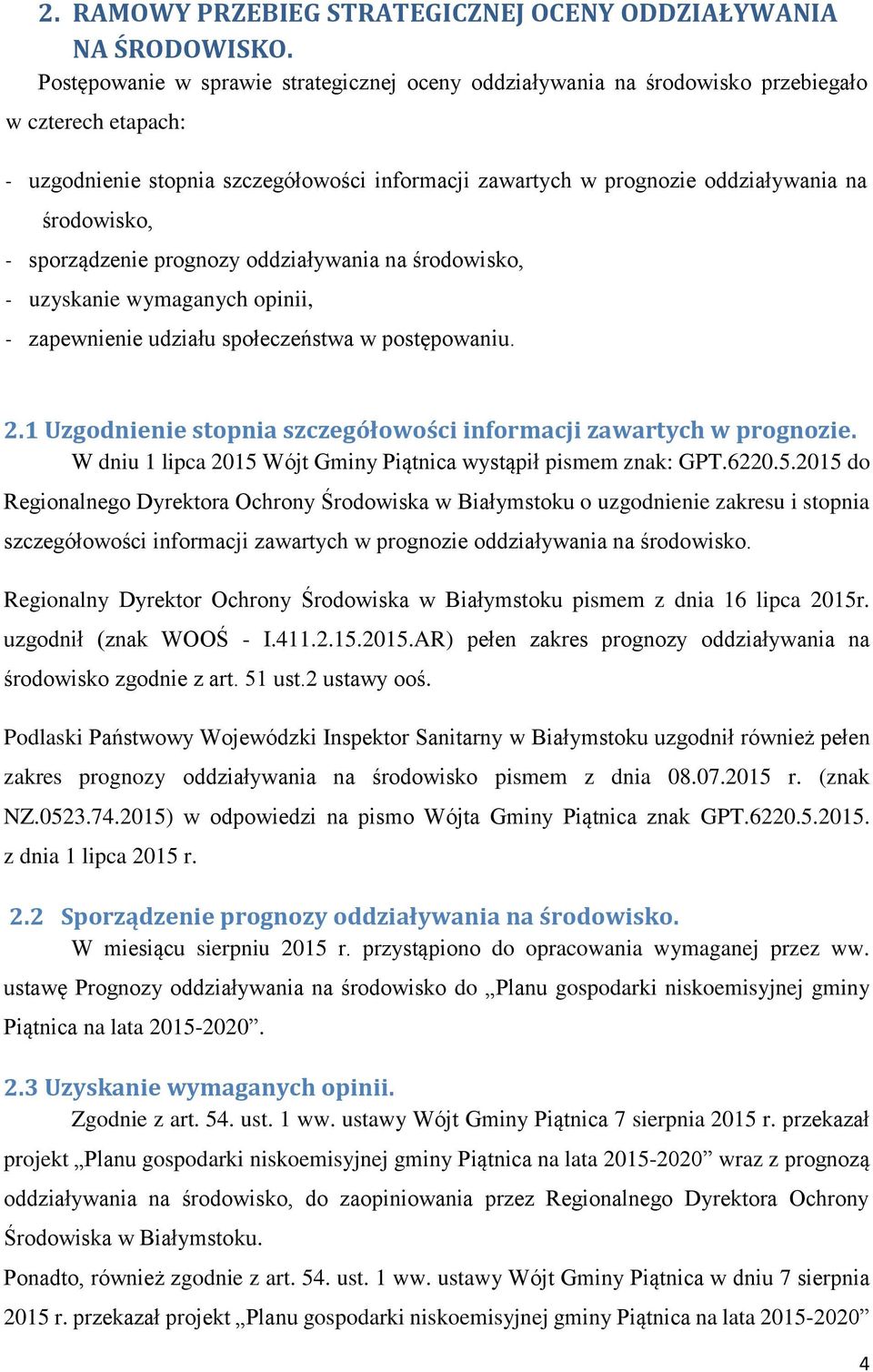 2. RAMOWY PRZEBIEG STRATEGICZNEJ OCENY ODDZIAŁYWANIA NA ŚRODOWISKO.

Postępowanie w sprawie strategicznej oceny oddziaływania na środowisko przebiegało w czterech etapach:

- uzgodnienie stopnia szczegółowości informacji zawartych w prognozie oddziaływania na środowisko,
- sporządzenie prognozy oddziaływania na środowisko,
- uzyskanie wymaganych opinii,
- zapewnienie udziału społeczeństwa w postępowaniu.

2.1 Uzgodnienie stopnia szczegółowości informacji zawartych w prognozie.

W dniu 1 lipca 2015 Wójt Gminy Piątnica wystąpił pismem znak: GPT.6220.5.2015 do Regionalnego Dyrektora Ochrony Środowiska w Białymstoku o uzgodnienie zakresu i stopnia szczegółowości informacji zawartych w prognozie oddziaływania na środowisko.

Regionalny Dyrektor Ochrony Środowiska w Białymstoku pismem z dnia 16 lipca 2015r. uzgodnił (znak WOOŚ - I.411.2.15.2015.AR) pełen zakres prognozy oddziaływania na środowisko zgodnie z art. 51 ust.2 ustawy ooś.

Podlaski Państwowy Wojewódzki Inspektor Sanitarny w Białymstoku uzgodnił również pełen zakres prognozy oddziaływania na środowisko pismem z dnia 08.07.2015 r. (znak NZ.0523.74.2015) w odpowiedzi na pismo Wójta Gminy Piątnica znak GPT.6220.5.2015. z dnia 1 lipca 2015 r.

2.2 Sporządzenie prognozy oddziaływania na środowisko.

W miesiącu sierpniu 2015 r. przystąpiono do opracowania wymaganej przez ww. ustawę Prognozy oddziaływania na środowisko do „Planu gospodarki niskoemisyjnej gminy Piątnica na lata 2015-2020”.

2.3 Uzyskanie wymaganych opinii.

Zgodnie z art. 54. ust. 1 ww. ustawy Wójt Gminy Piątnica 7 sierpnia 2015 r. przekazał projekt „Planu gospodarki niskoemisyjnej gminy Piątnica na lata 2015-2020” wraz z prognozą oddziaływania na środowisko, do zaopiniowania przez Regionalnego Dyrektora Ochrony Środowiska w Białymstoku.

Ponadto, również zgodnie z art. 54. ust. 1 ww. ustawy Wójt Gminy Piątnica w dniu 7 sierpnia 2015 r. przekazał projekt „Planu gospodarki niskoemisyjnej gminy Piątnica na lata 2015-2020”

4